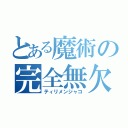 とある魔術の
完全無欠
ティリメンジャコ